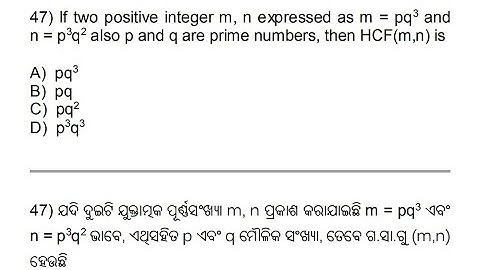 47) If two positive integer m, n expressed as $m = pq^3$ and $n = p^3q^2$ also p and q are prime numbers, then HCF(m,n) is

A) $pq^3$
B) $pq$
C) $pq^2$
D) $p^3q^3$

47) ଯଦି ଦୁଇଟି ଯୁକ୍ତାତ୍ମକ ପୂର୍ଣ୍ଣସଂଖ୍ୟା m, n ପ୍ରକାଶ କରାଯାଇଛି $m = pq^3$ ଏବଂ $n = p^3q^2$ ଭାବେ, ଏଥିସହିତ p ଏବଂ q ମୌଳିକ ସଂଖ୍ୟା, ତେବେ ଗ.ସା.ଗୁ (m,n) ହେଉଛି